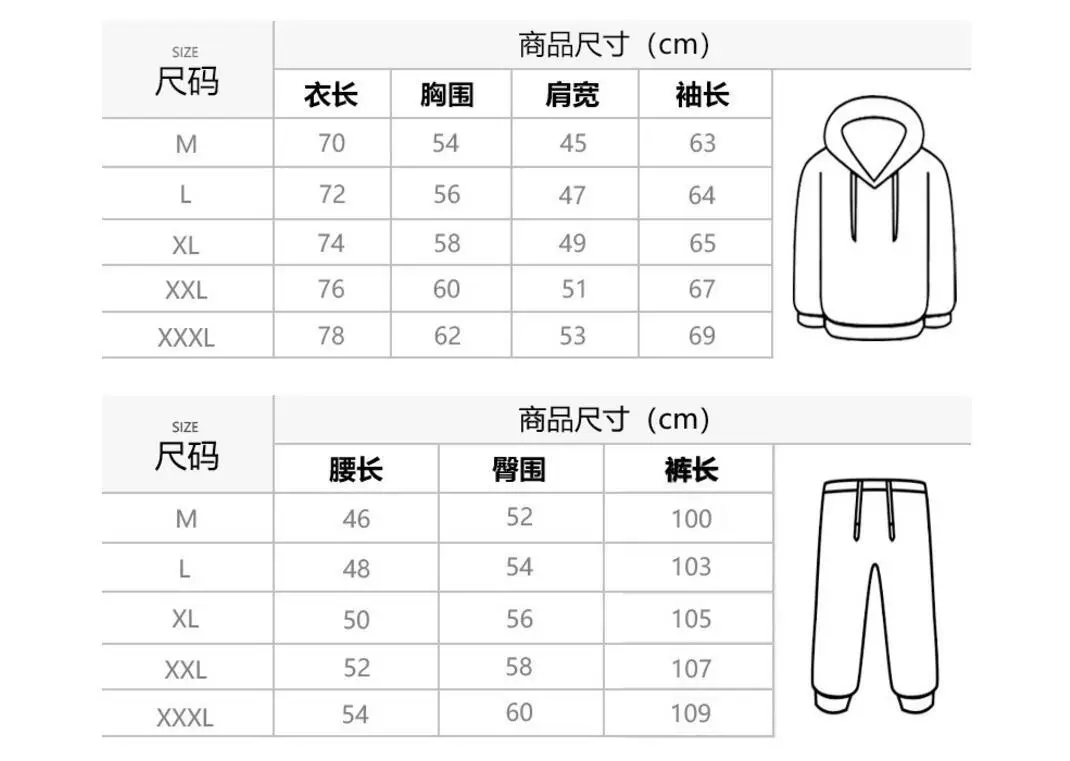 | SIZE 尺码 | 商品尺寸（cm） | | | |
|---|---|---|---|---|
| | 衣长 | 胸围 | 肩宽 | 袖长 |
| M | 70 | 54 | 45 | 63 |
| L | 72 | 56 | 47 | 64 |
| XL | 74 | 58 | 49 | 65 |
| XXL | 76 | 60 | 51 | 67 |
| XXXL | 78 | 62 | 53 | 69 |

| SIZE 尺码 | 商品尺寸（cm） | | |
|---|---|---|---|
| | 腰长 | 臀围 | 裤长 |
| M | 46 | 52 | 100 |
| L | 48 | 54 | 103 |
| XL | 50 | 56 | 105 |
| XXL | 52 | 58 | 107 |
| XXXL | 54 | 60 | 109 |